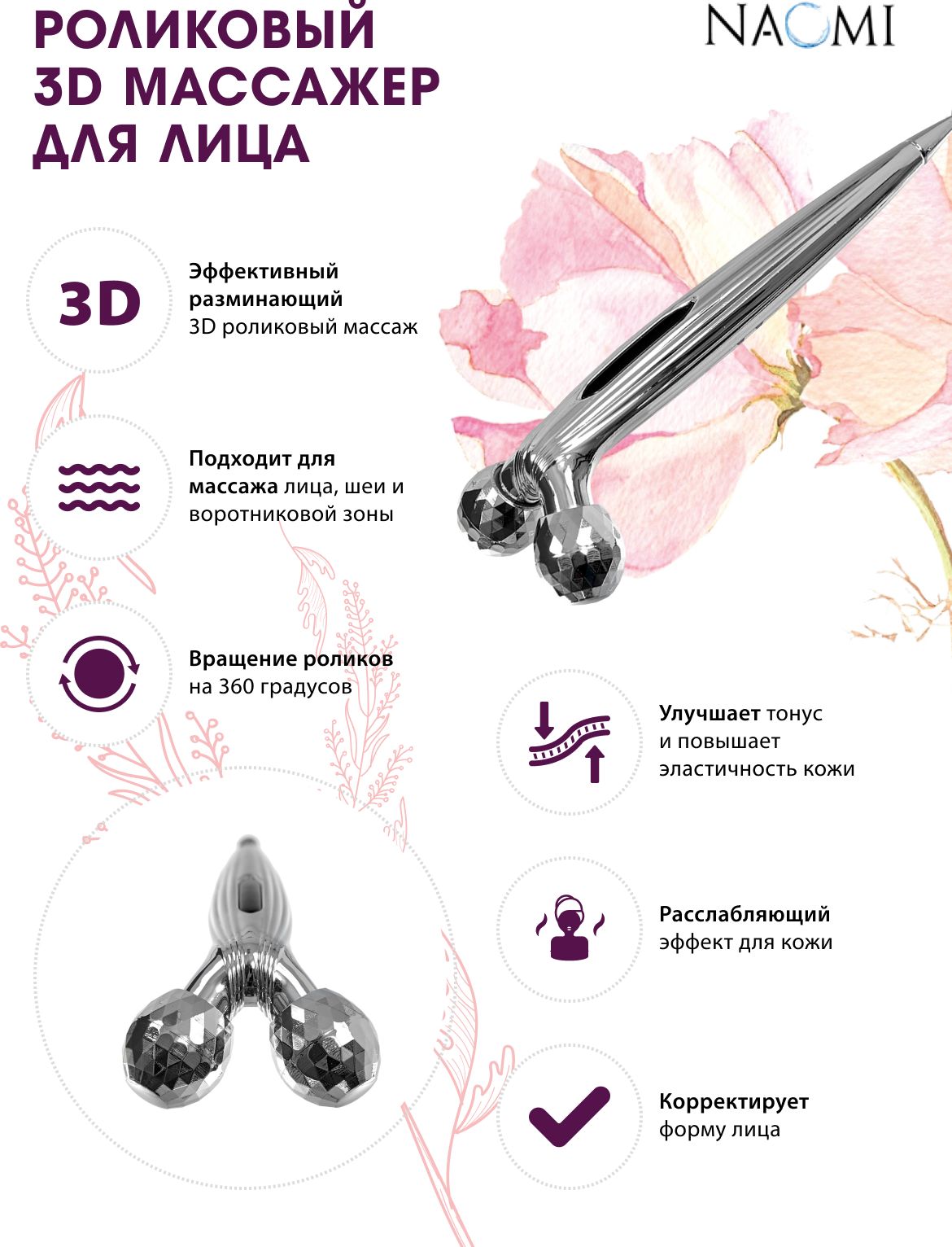 РОЛИКОВЫЙ
3D МАССАЖЕР
ДЛЯ ЛИЦА

NAOMI

3D

Эффективный разминающий 3D роликовый массаж

Подходит для массажа лица, шеи и воротниковой зоны

Вращение роликов на 360 градусов

Улучшает тонус и повышает эластичность кожи

Расслабляющий эффект для кожи

Корректирует форму лица